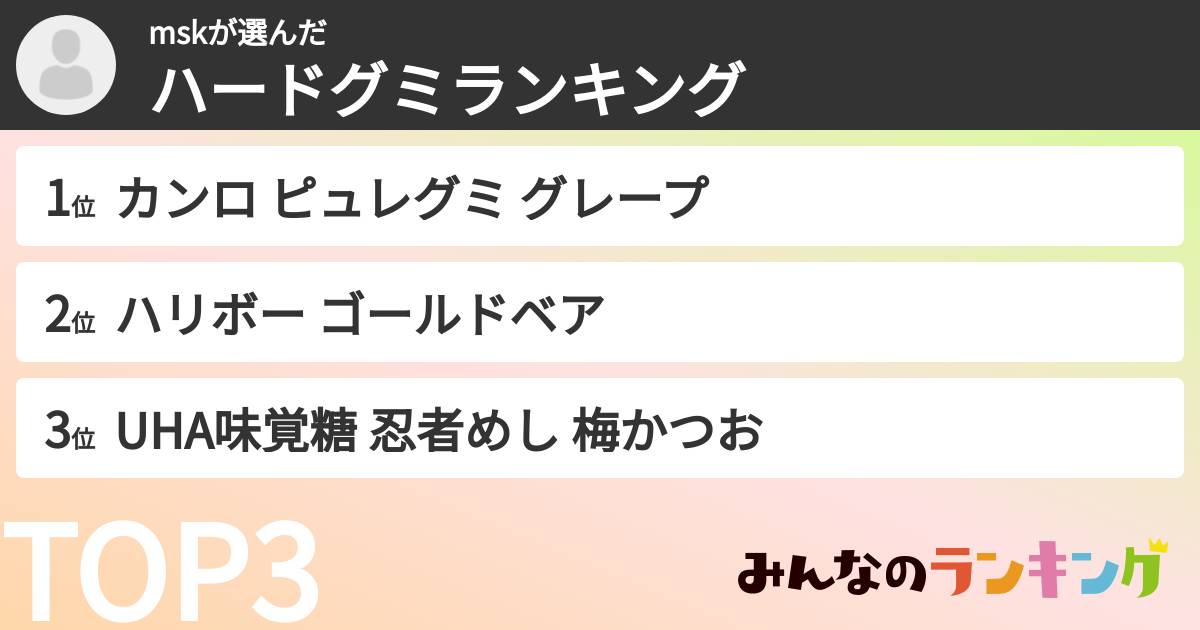 mskが選んだ
ハードグミランキング

1位 カンロ ピュレグミ グレープ

2位 ハリボー ゴールドベア

3位 UHA味覚糖 忍者めし 梅かつお

TOP3

みんなのランキング